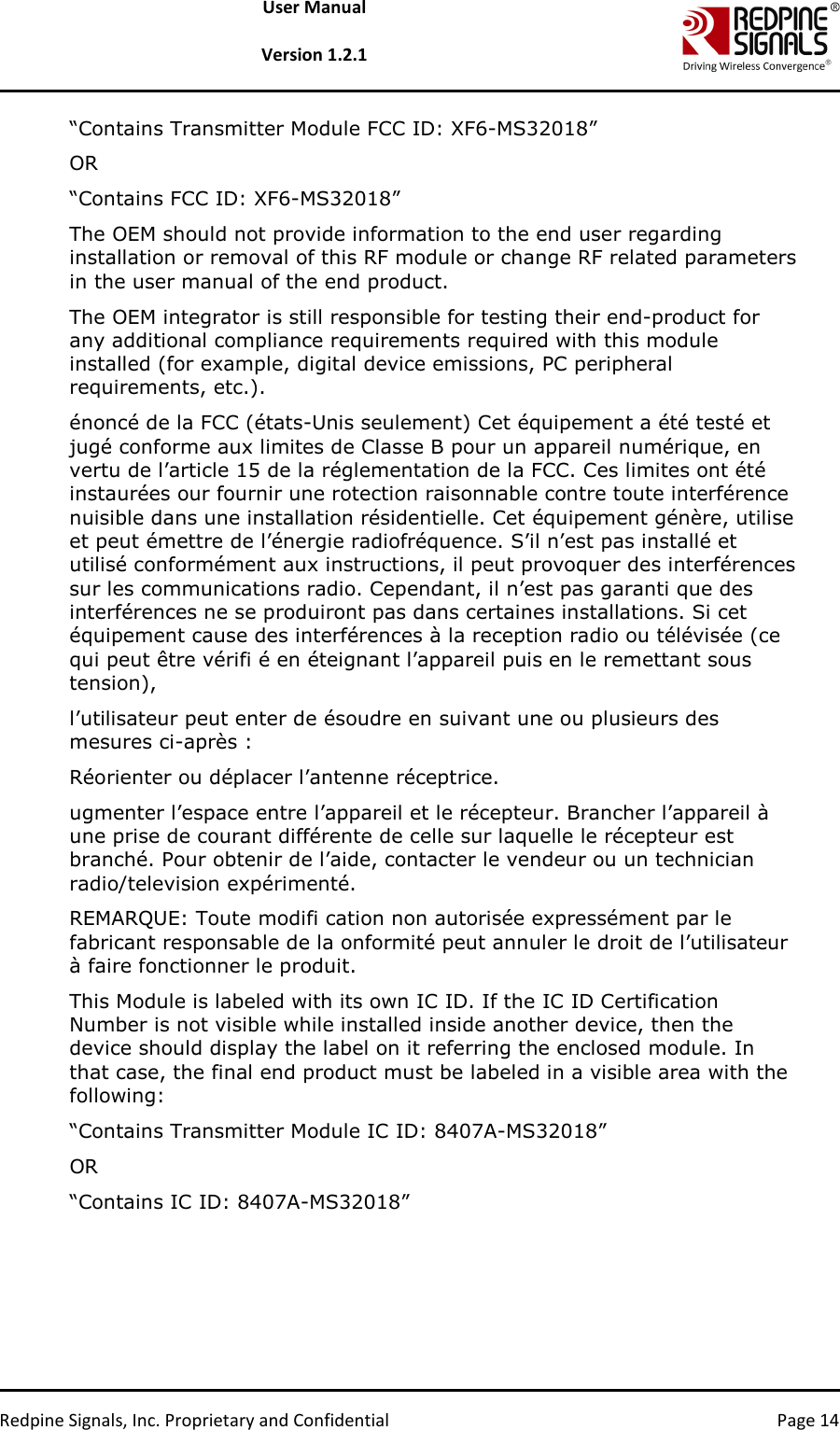 User Manual

Version 1.2.1

REDPINE SIGNALS®
Driving Wireless Convergence®

“Contains Transmitter Module FCC ID: XF6-MS32018”

OR

“Contains FCC ID: XF6-MS32018”

The OEM should not provide information to the end user regarding installation or removal of this RF module or change RF related parameters in the user manual of the end product.

The OEM integrator is still responsible for testing their end-product for any additional compliance requirements required with this module installed (for example, digital device emissions, PC peripheral requirements, etc.).

énoncé de la FCC (états-Unis seulement) Cet équipement a été testé et jugé conforme aux limites de Classe B pour un appareil numérique, en vertu de l’article 15 de la réglementation de la FCC. Ces limites ont été instaurées our fournir une rotection raisonnable contre toute interférence nuisible dans une installation résidentielle. Cet équipement génère, utilise et peut émettre de l’énergie radiofréquence. S’il n’est pas installé et utilisé conformément aux instructions, il peut provoquer des interférences sur les communications radio. Cependant, il n’est pas garanti que des interférences ne se produiront pas dans certaines installations. Si cet équipement cause des interférences à la reception radio ou télévisée (ce qui peut être vérifi é en éteignant l’appareil puis en le remettant sous tension),

l’utilisateur peut enter de ésoudre en suivant une ou plusieurs des mesures ci-après :

Réorienter ou déplacer l’antenne réceptrice.

ugmenter l’espace entre l’appareil et le récepteur. Brancher l’appareil à une prise de courant différente de celle sur laquelle le récepteur est branché. Pour obtenir de l’aide, contacter le vendeur ou un technician radio/television expérimenté.

REMARQUE: Toute modifi cation non autorisée expressément par le fabricant responsable de la onformité peut annuler le droit de l’utilisateur à faire fonctionner le produit.

This Module is labeled with its own IC ID. If the IC ID Certification Number is not visible while installed inside another device, then the device should display the label on it referring the enclosed module. In that case, the final end product must be labeled in a visible area with the following:

“Contains Transmitter Module IC ID: 8407A-MS32018”

OR

“Contains IC ID: 8407A-MS32018”

Redpine Signals, Inc. Proprietary and Confidential

Page 14